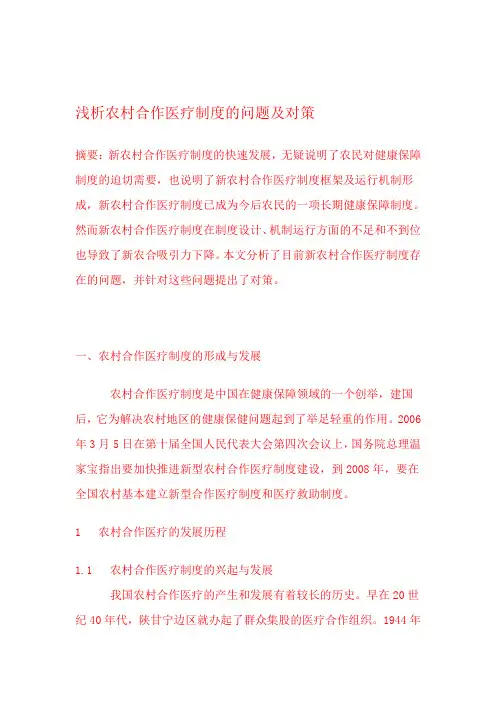 浅析农村合作医疗制度的问题及对策

摘要：新农村合作医疗制度的快速发展，无疑说明了农民对健康保障制度的迫切需要，也说明了新农村合作医疗制度框架及运行机制形成，新农村合作医疗制度已成为今后农民的一项长期健康保障制度。然而新农村合作医疗制度在制度设计、机制运行方面的不足和不到位也导致了新农合吸引力下降。本文分析了目前新农村合作医疗制度存在的问题，并针对这些问题提出了对策。

一、农村合作医疗制度的形成与发展

农村合作医疗制度是中国在健康保障领域的一个创举，建国后，它为解决农村地区的健康保健问题起到了举足轻重的作用。2006年3月5日在第十届全国人民代表大会第四次会议上，国务院总理温家宝指出要加快推进新型农村合作医疗制度建设，到2008年，要在全国农村基本建立新型合作医疗制度和医疗救助制度。

1　农村合作医疗的发展历程

1.1　农村合作医疗制度的兴起与发展

我国农村合作医疗的产生和发展有着较长的历史。早在20世纪40年代，陕甘宁边区就办起了群众集股的医疗合作组织。1944年